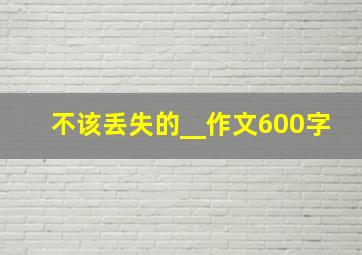 不该丢失的__作文600字